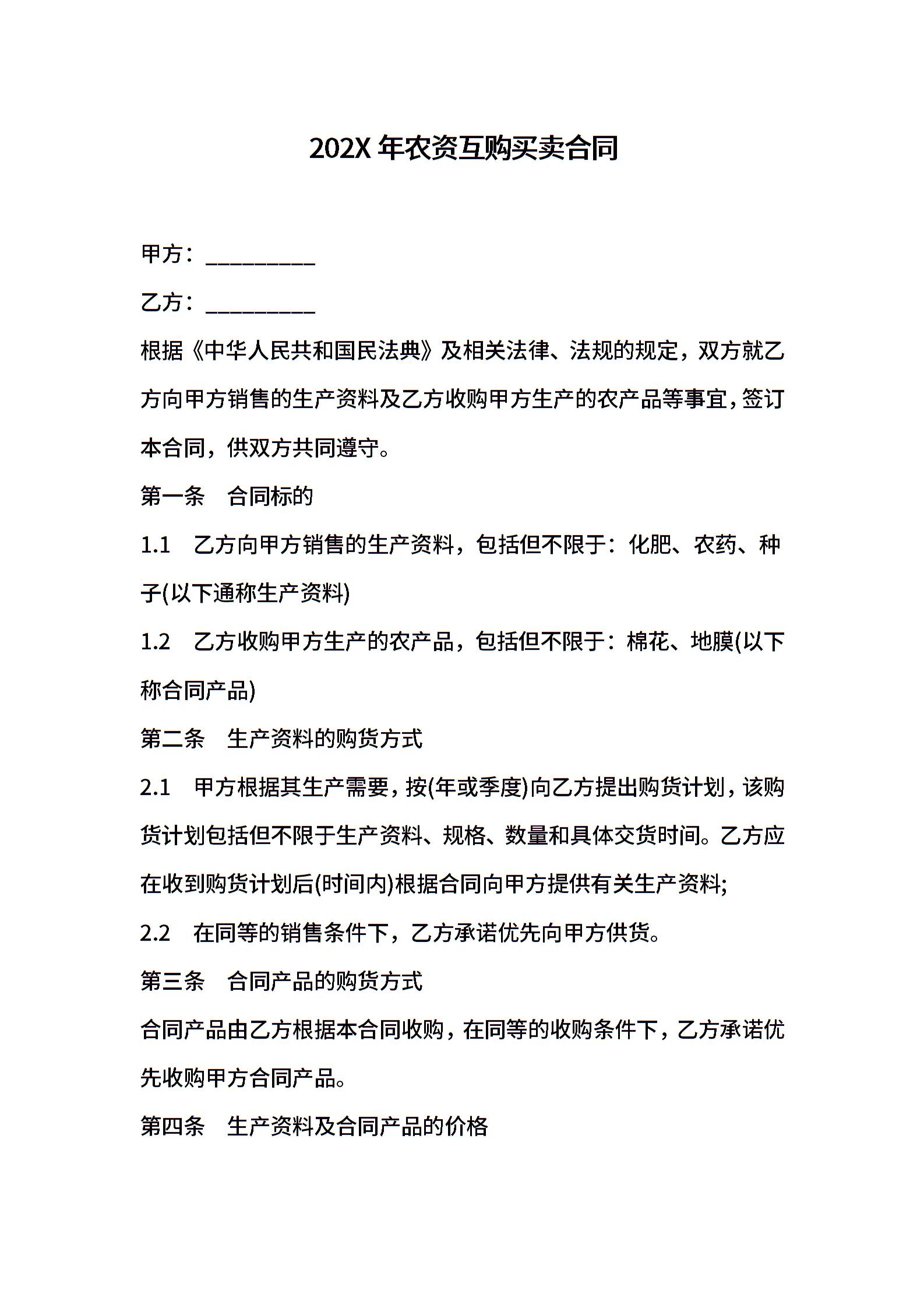 202X 年农资互购买卖合同

甲方：__________

乙方：__________

根据《中华人民共和国民法典》及相关法律、法规的规定，双方就乙方向甲方销售的生产资料及乙方收购甲方生产的农产品等事宜，签订本合同，供双方共同遵守。

第一条　合同标的

1.1　乙方向甲方销售的生产资料，包括但不限于：化肥、农药、种子(以下通称生产资料)

1.2　乙方收购甲方生产的农产品，包括但不限于：棉花、地膜(以下称合同产品)

第二条　生产资料的购货方式

2.1　甲方根据其生产需要，按(年或季度)向乙方提出购货计划，该购货计划包括但不限于生产资料、规格、数量和具体交货时间。乙方应在收到购货计划后(时间内)根据合同向甲方提供有关生产资料;

2.2　在同等的销售条件下，乙方承诺优先向甲方供货。

第三条　合同产品的购货方式

合同产品由乙方根据本合同收购，在同等的收购条件下，乙方承诺优先收购甲方合同产品。

第四条　生产资料及合同产品的价格